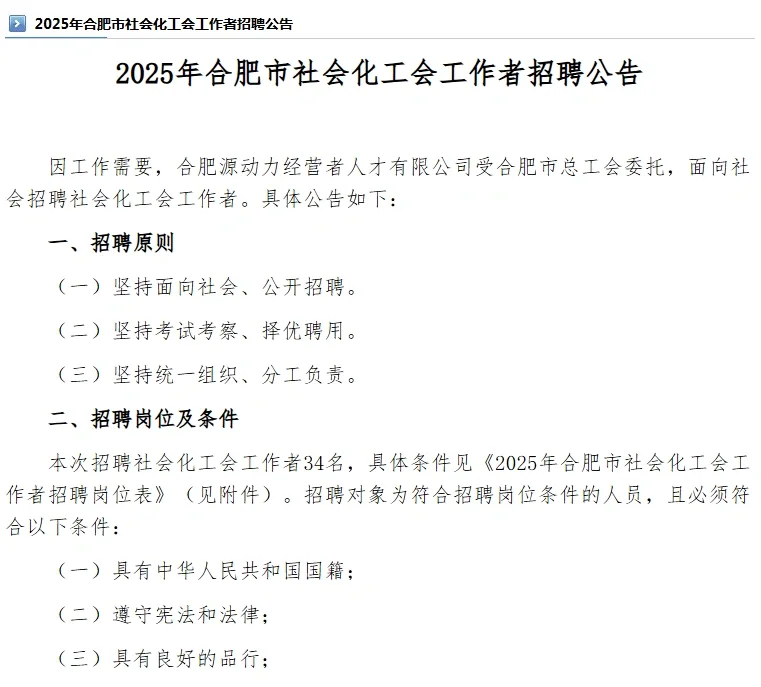 2025年合肥市社会化工会工作者招聘公告

2025年合肥市社会化工会工作者招聘公告

因工作需要，合肥源动力经营者人才有限公司受合肥市总工会委托，面向社会招聘社会化工会工作者。具体公告如下：

一、招聘原则

（一）坚持面向社会、公开招聘。

（二）坚持考试考察、择优聘用。

（三）坚持统一组织、分工负责。

二、招聘岗位及条件

本次招聘社会化工会工作者34名，具体条件见《2025年合肥市社会化工会工作者招聘岗位表》（见附件）。招聘对象为符合招聘岗位条件的人员，且必须符合以下条件：

（一）具有中华人民共和国国籍；

（二）遵守宪法和法律；

（三）具有良好的品行；